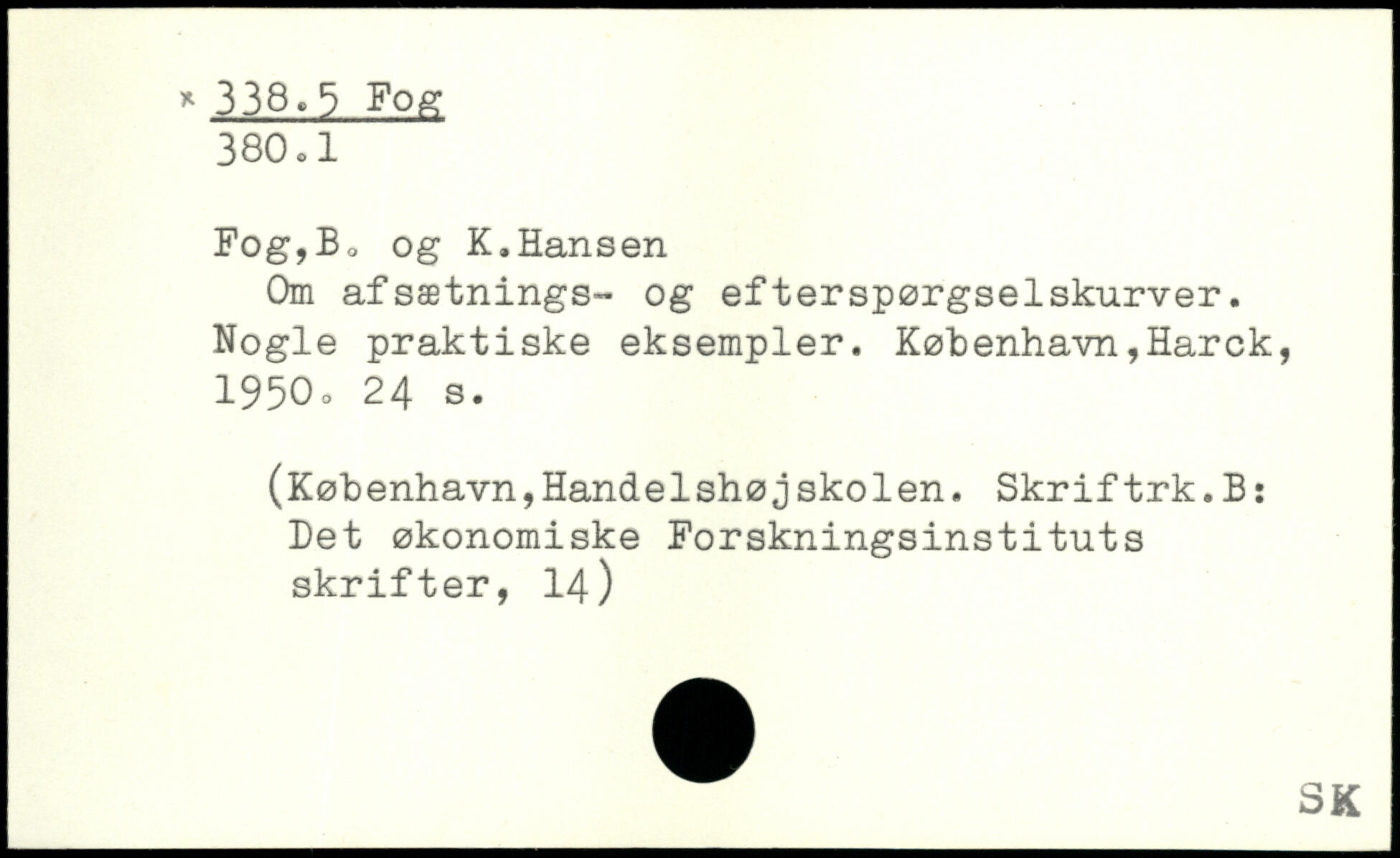 x 338.5 Fog
380.1

Fog,B. og K.Hansen

Om afsætnings- og efterspørgselskurver. Nogle praktiske eksempler. København,Harck, 1950. 24 s.

(København,Handelshøjskolen. Skriftrk.B: Det økonomiske Forskningsinstituts skrifter, 14)

SK